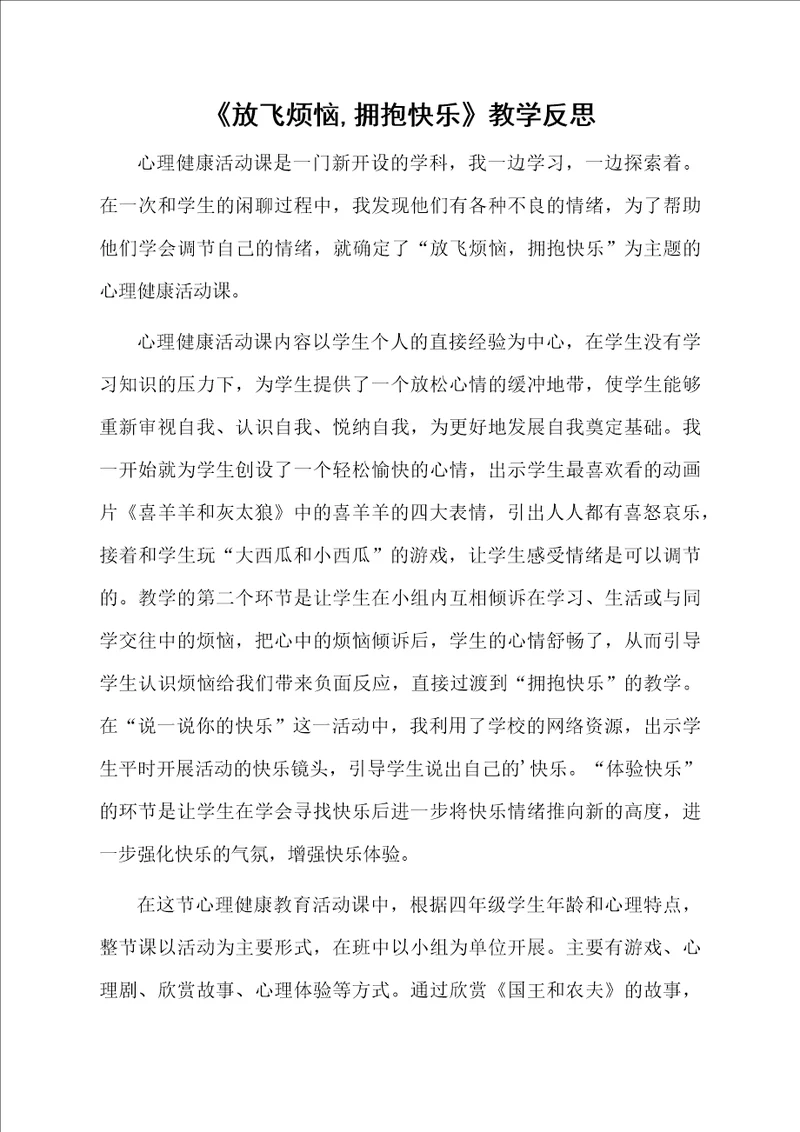 《放飞烦恼,拥抱快乐》教学反思

心理健康活动课是一门新开设的学科，我一边学习，一边探索着。在一次和学生的闲聊过程中，我发现他们有各种不良的情绪，为了帮助他们学会调节自己的情绪，就确定了“放飞烦恼，拥抱快乐”为主题的心理健康活动课。

心理健康活动课内容以学生个人的直接经验为中心，在学生没有学习知识的压力下，为学生提供了一个放松心情的缓冲地带，使学生能够重新审视自我、认识自我、悦纳自我，为更好地发展自我奠定基础。我一开始就为学生创设了一个轻松愉快的心情，出示学生最喜欢看的动画片《喜羊羊和灰太狼》中的喜羊羊的四大表情，引出人人都有喜怒哀乐，接着和学生玩“大西瓜和小西瓜”的游戏，让学生感受情绪是可以调节的。教学的第二个环节是让学生在小组内互相倾诉在学习、生活或与同学交往中的烦恼，把心中的烦恼倾诉后，学生的心情舒畅了，从而引导学生认识烦恼给我们带来负面反应，直接过渡到“拥抱快乐”的教学。在“说一说你的快乐”这一活动中，我利用了学校的网络资源，出示学生平时开展活动的快乐镜头，引导学生说出自己的’快乐。“体验快乐”的环节是让学生在学会寻找快乐后进一步将快乐情绪推向新的高度，进一步强化快乐的气氛，增强快乐体验。

在这节心理健康教育活动课中，根据四年级学生年龄和心理特点，整节课以活动为主要形式，在班中以小组为单位开展。主要有游戏、心理剧、欣赏故事、心理体验等方式。通过欣赏《国王和农夫》的故事，